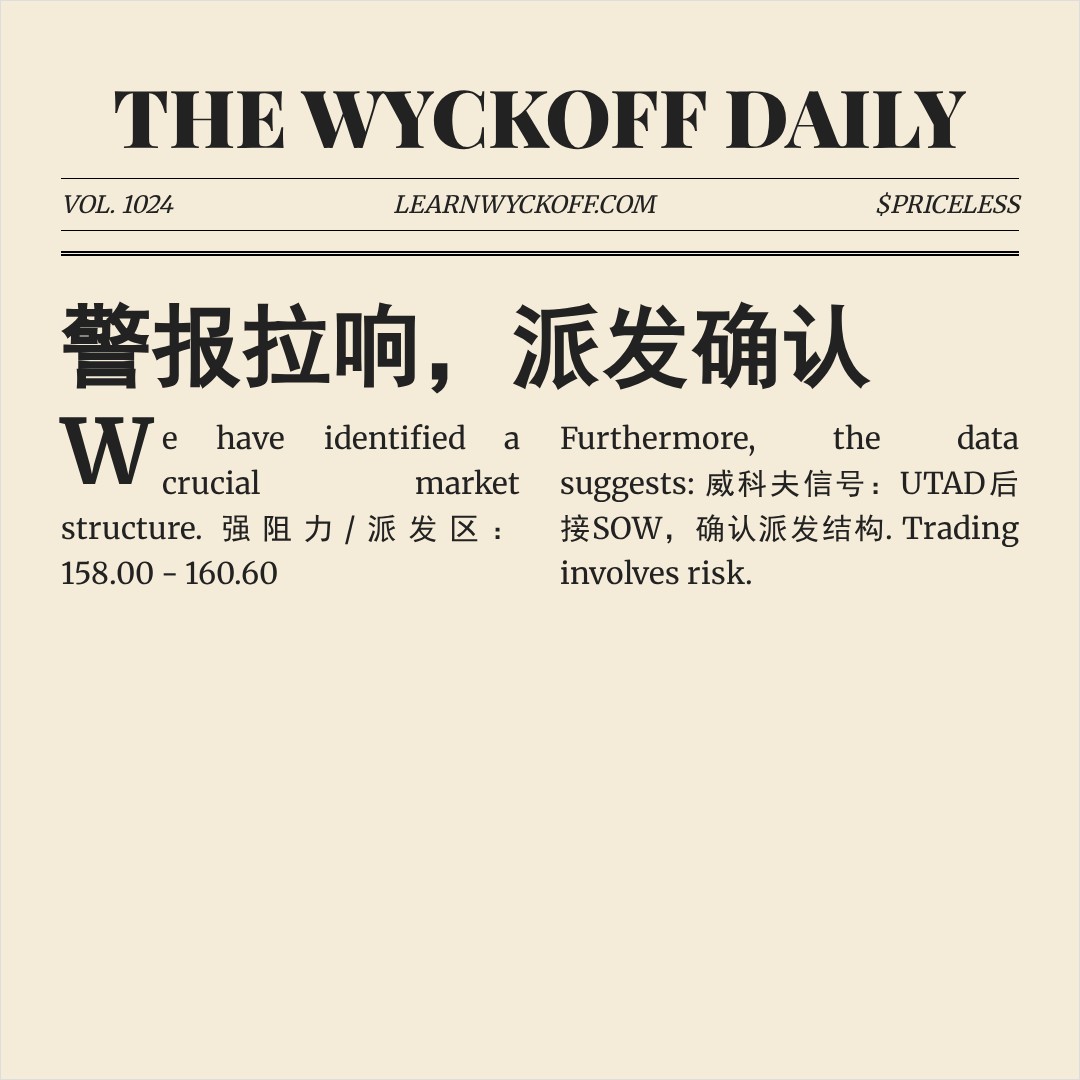 THE WYCKOFF DAILY

VOL. 1024 LEARNWYCKOFF.COM $PRICELESS

警报拉响，派发确认

We have identified a crucial market structure. 强阻力/派发区：158.00 - 160.60

Furthermore, the data suggests: 威科夫信号：UTAD后接SOW，确认派发结构. Trading involves risk.